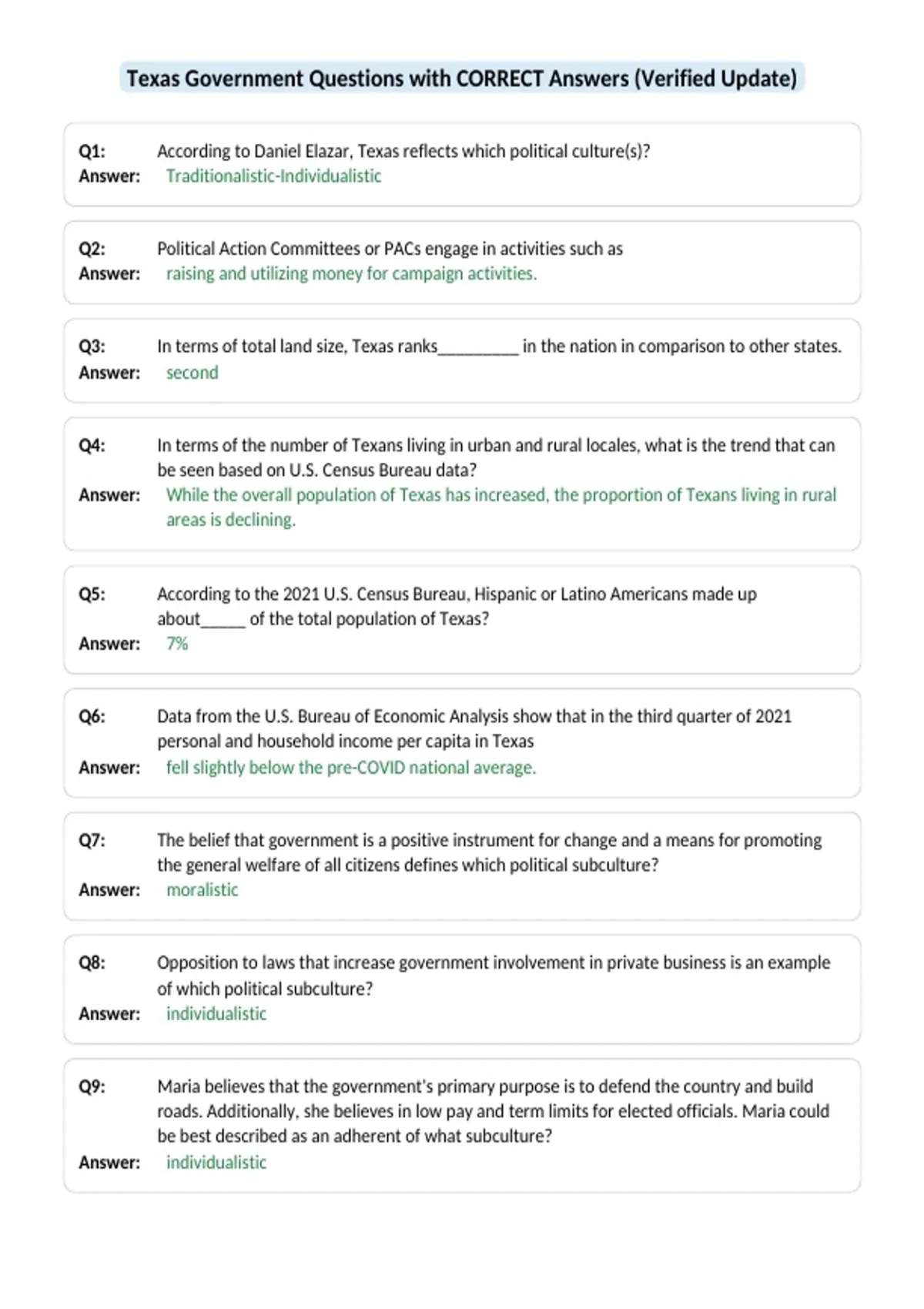 Texas Government Questions with CORRECT Answers (Verified Update)

Q1: According to Daniel Elazar, Texas reflects which political culture(s)?
Answer: Traditionalistic-Individualistic

Q2: Political Action Committees or PACs engage in activities such as
Answer: raising and utilizing money for campaign activities.

Q3: In terms of total land size, Texas ranks__________ in the nation in comparison to other states.
Answer: second

Q4: In terms of the number of Texans living in urban and rural locales, what is the trend that can be seen based on U.S. Census Bureau data?
Answer: While the overall population of Texas has increased, the proportion of Texans living in rural areas is declining.

Q5: According to the 2021 U.S. Census Bureau, Hispanic or Latino Americans made up about_____ of the total population of Texas?
Answer: 7%

Q6: Data from the U.S. Bureau of Economic Analysis show that in the third quarter of 2021 personal and household income per capita in Texas
Answer: fell slightly below the pre-COVID national average.

Q7: The belief that government is a positive instrument for change and a means for promoting the general welfare of all citizens defines which political subculture?
Answer: moralistic

Q8: Opposition to laws that increase government involvement in private business is an example of which political subculture?
Answer: individualistic

Q9: Maria believes that the government's primary purpose is to defend the country and build roads. Additionally, she believes in low pay and term limits for elected officials. Maria could be best described as an adherent of what subculture?
Answer: individualistic